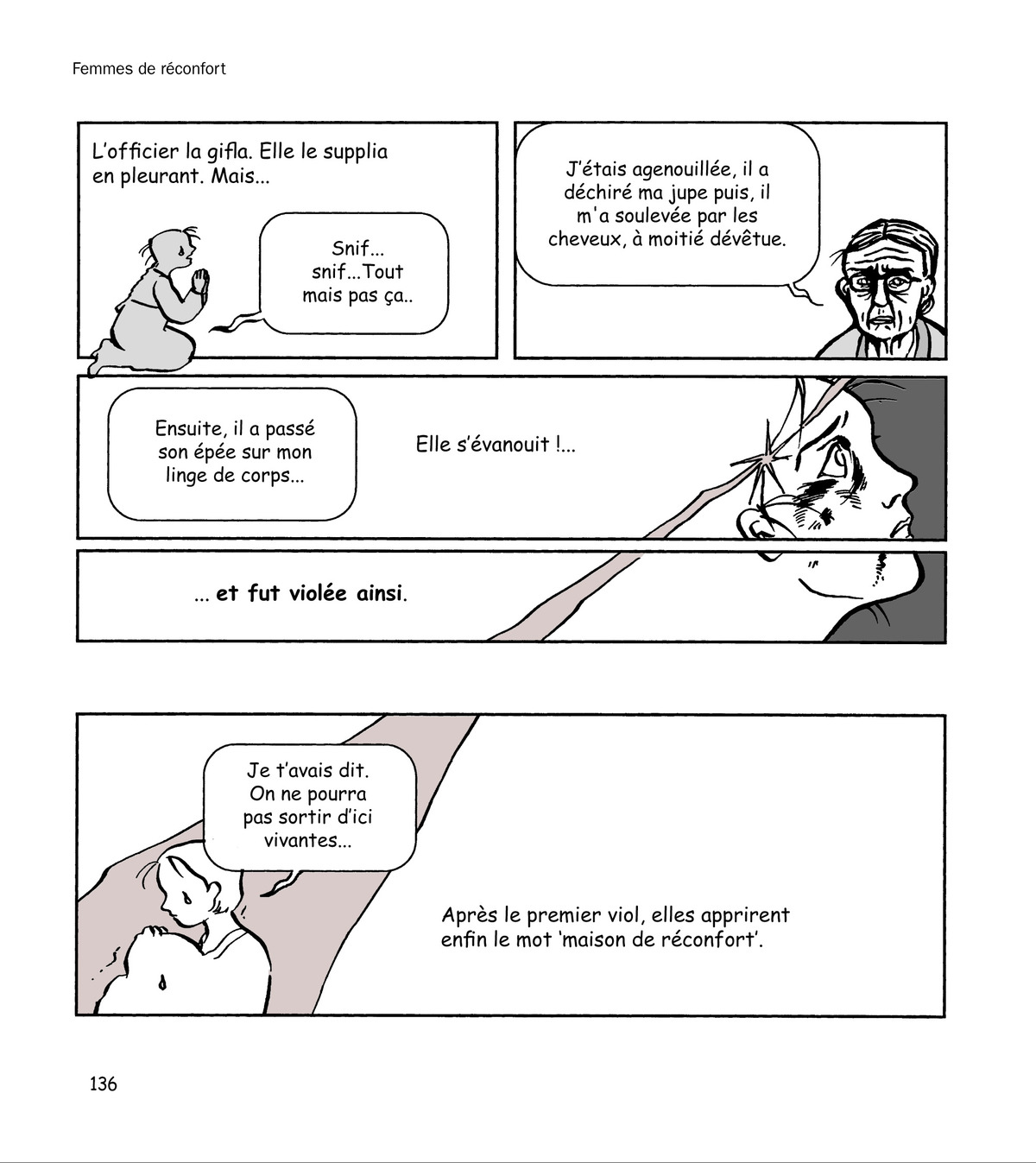 Femmes de réconfort

L'officier la gifla. Elle le supplia en pleurant. Mais...

Snif... snif...Tout mais pas ça..

J'étais agenouillée, il a déchiré ma jupe puis, il m'a soulevée par les cheveux, à moitié dévêtue.

Ensuite, il a passé son épée sur mon linge de corps...

Elle s'évanouit !...

... et fut violée ainsi.

Je t'avais dit. On ne pourra pas sortir d'ici vivantes...

Après le premier viol, elles apprirent enfin le mot 'maison de réconfort'.

136